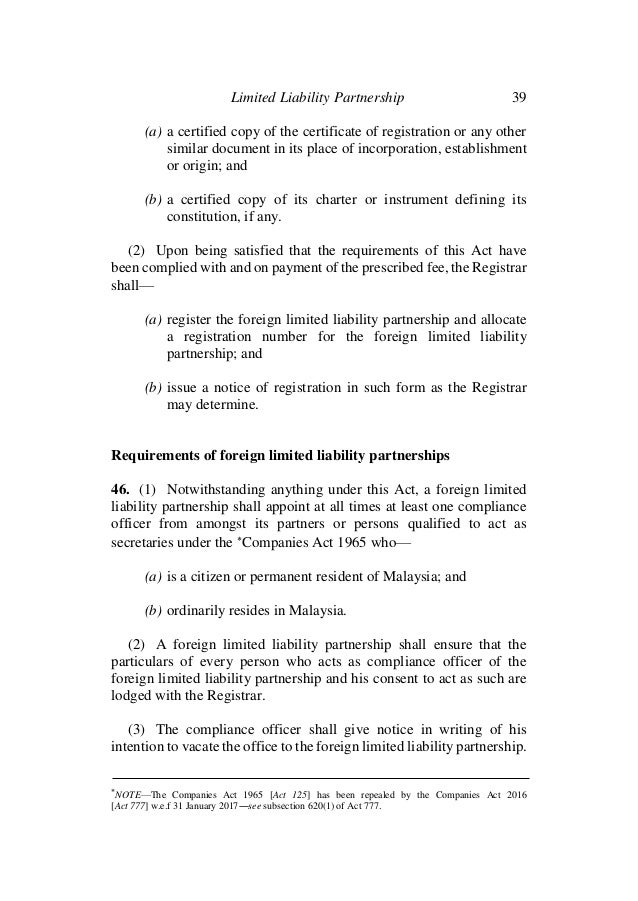 Limited Liability Partnership 39

(a) a certified copy of the certificate of registration or any other similar document in its place of incorporation, establishment or origin; and

(b) a certified copy of its charter or instrument defining its constitution, if any.

(2) Upon being satisfied that the requirements of this Act have been complied with and on payment of the prescribed fee, the Registrar shall—

(a) register the foreign limited liability partnership and allocate a registration number for the foreign limited liability partnership; and

(b) issue a notice of registration in such form as the Registrar may determine.

Requirements of foreign limited liability partnerships

46. (1) Notwithstanding anything under this Act, a foreign limited liability partnership shall appoint at all times at least one compliance officer from amongst its partners or persons qualified to act as secretaries under the *Companies Act 1965 who—

(a) is a citizen or permanent resident of Malaysia; and

(b) ordinarily resides in Malaysia.

(2) A foreign limited liability partnership shall ensure that the particulars of every person who acts as compliance officer of the foreign limited liability partnership and his consent to act as such are lodged with the Registrar.

(3) The compliance officer shall give notice in writing of his intention to vacate the office to the foreign limited liability partnership.

*NOTE—The Companies Act 1965 [Act 125] has been repealed by the Companies Act 2016 [Act 777] w.e.f 31 January 2017—see subsection 620(1) of Act 777.